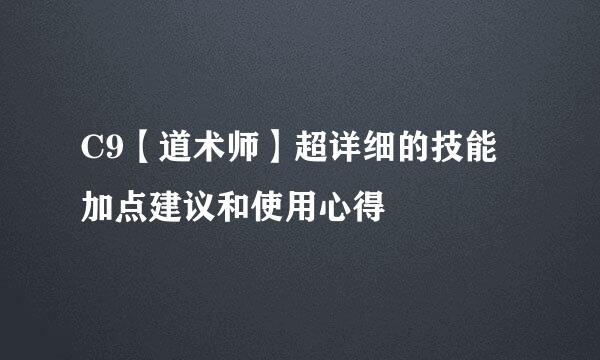 C9【道术师】超详细的技能加点建议和使用心得